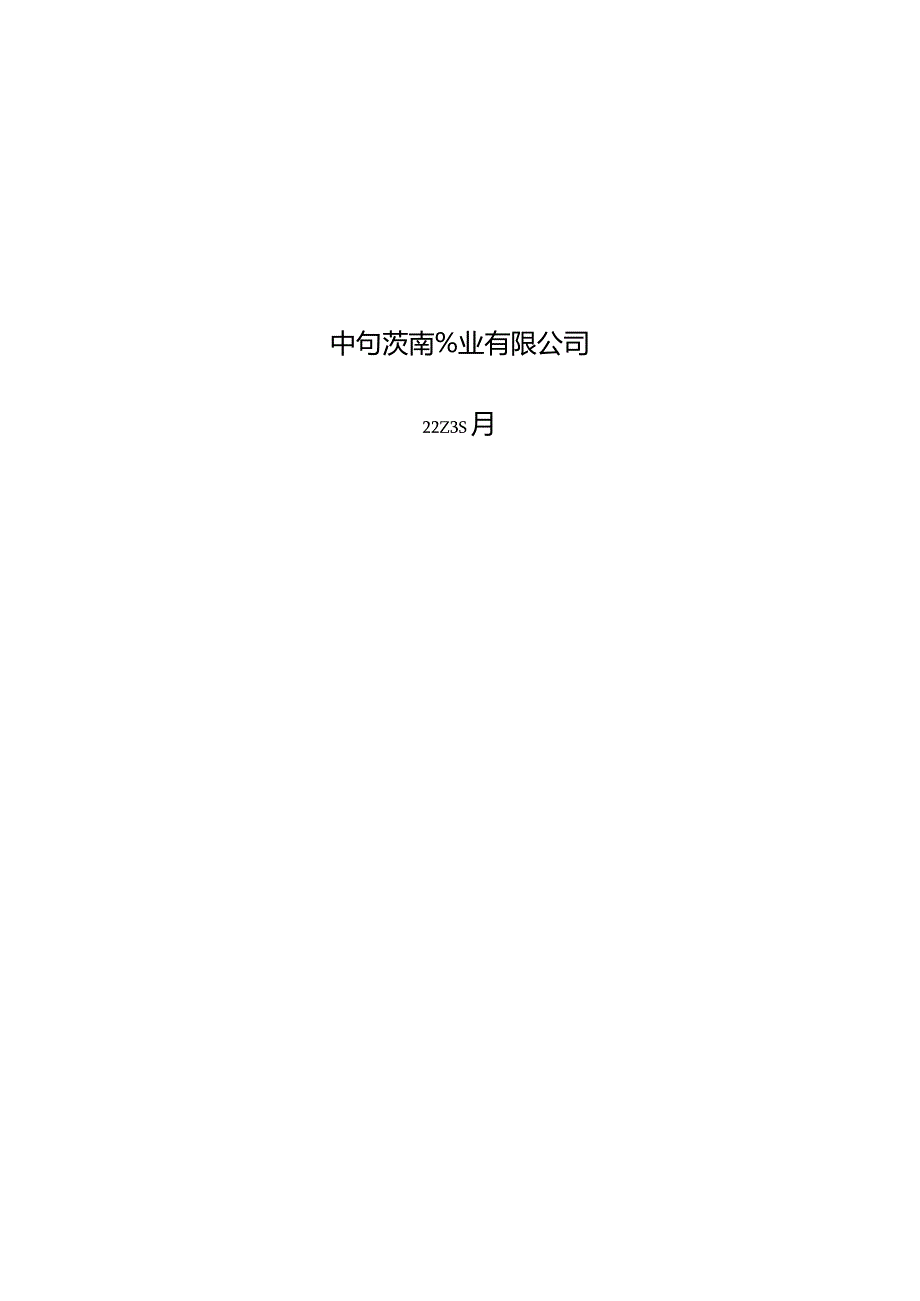 中句茨南%业有限公司

22Z3S月